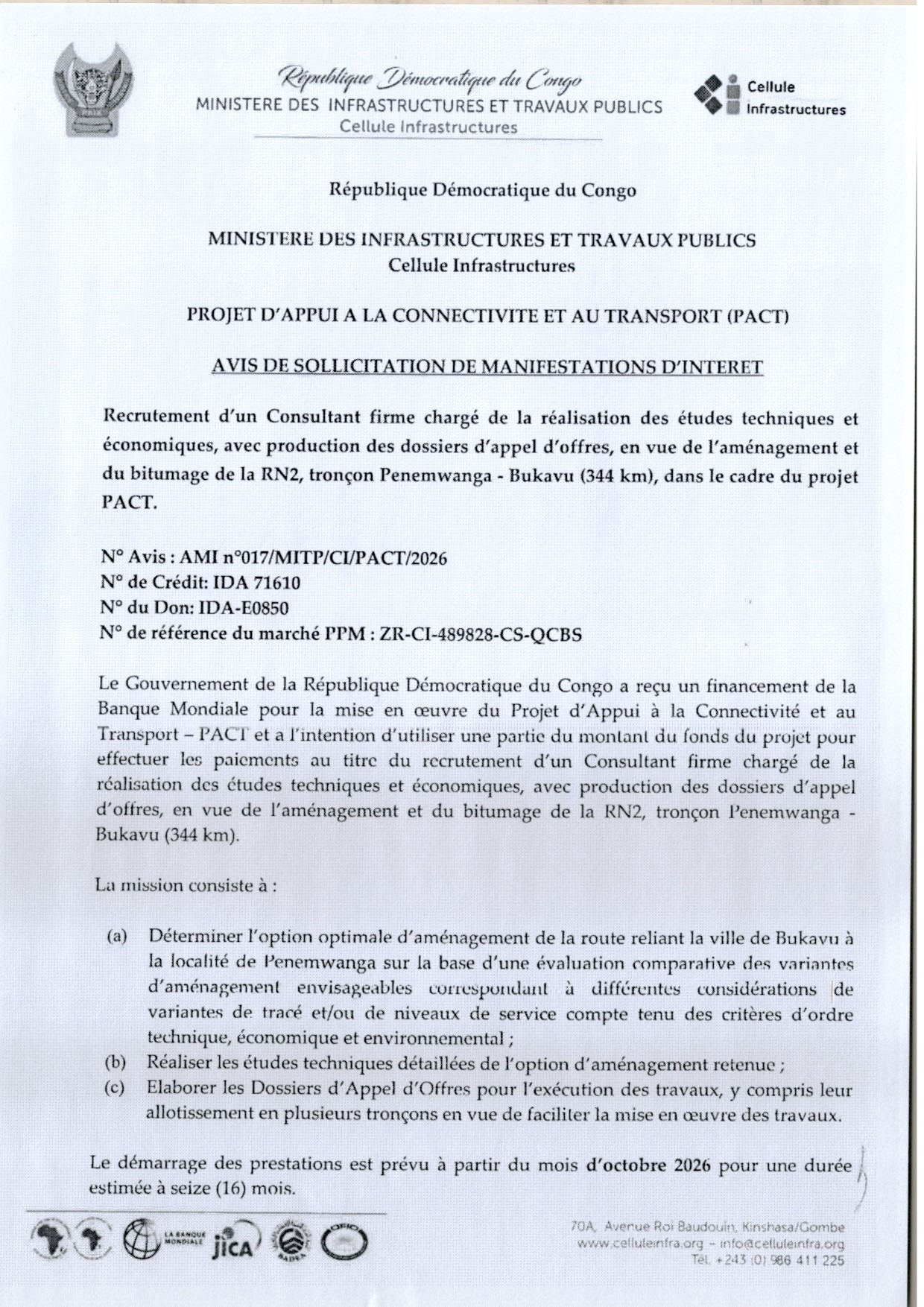 République Démocratique du Congo
MINISTERE DES INFRASTRUCTURES ET TRAVAUX PUBLICS
Cellule Infrastructures

Cellule Infrastructures

République Démocratique du Congo

MINISTERE DES INFRASTRUCTURES ET TRAVAUX PUBLICS
Cellule Infrastructures

PROJET D'APPUI A LA CONNECTIVITE ET AU TRANSPORT (PACT)

AVIS DE SOLLICITATION DE MANIFESTATIONS D'INTERET

Recrutement d'un Consultant firme chargé de la réalisation des études techniques et économiques, avec production des dossiers d'appel d'offres, en vue de l'aménagement et du bitumage de la RN2, tronçon Penemwanga - Bukavu (344 km), dans le cadre du projet PACT.

N° Avis : AMI n°017/MITP/CI/PACT/2026
N° de Crédit: IDA 71610
N° du Don: IDA-E0850
N° de référence du marché PPM : ZR-CI-489828-CS-QCBS

Le Gouvernement de la République Démocratique du Congo a reçu un financement de la Banque Mondiale pour la mise en œuvre du Projet d'Appui à la Connectivité et au Transport – PACT et a l'intention d'utiliser une partie du montant du fonds du projet pour effectuer les paiements au titre du recrutement d'un Consultant firme chargé de la réalisation des études techniques et économiques, avec production des dossiers d'appel d'offres, en vue de l'aménagement et du bitumage de la RN2, tronçon Penemwanga - Bukavu (344 km).

La mission consiste à :

(a) Déterminer l'option optimale d'aménagement de la route reliant la ville de Bukavu à la localité de Penemwanga sur la base d'une évaluation comparative des variantes d'aménagement envisageables correspondant à différentes considérations de variantes de tracé et/ou de niveaux de service compte tenu des critères d'ordre technique, économique et environnemental ;
(b) Réaliser les études techniques détaillées de l'option d'aménagement retenue ;
(c) Elaborer les Dossiers d'Appel d'Offres pour l'exécution des travaux, y compris leur allotissement en plusieurs tronçons en vue de faciliter la mise en œuvre des travaux.

Le démarrage des prestations est prévu à partir du mois d'octobre 2026 pour une durée estimée à seize (16) mois.

LA BANQUE MONDIALE JICA BADEA

70A, Avenue Roi Baudouin, Kinshasa/Gombe
www.celluleinfra.org – info@celluleinfra.org
Tél. +243 (0) 986 411 225